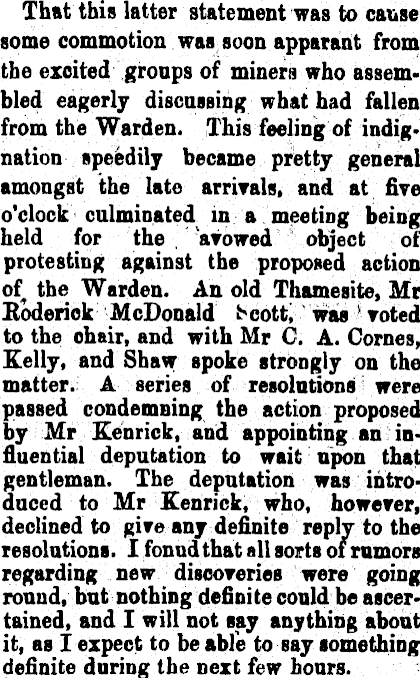 That this latter statement was to cause some commotion was soon apparant from the excited groups of miners who assembled eagerly discussing what had fallen from the Warden. This feeling of indignation speedily became pretty general amongst the late arrivals, and at five o'clock culminated in a meeting being held for the avowed object of protesting against the proposed action of the Warden. An old Thamesite, Mr Roderick McDonald Scott, was voted to the chair, and with Mr C. A. Cornes, Kelly, and Shaw spoke strongly on the matter. A series of resolutions were passed condemning the action proposed by Mr Kenrick, and appointing an influential deputation to wait upon that gentleman. The deputation was introduced to Mr Kenrick, who, however, declined to give any definite reply to the resolutions. I fonud that all sorts of rumors regarding new discoveries were going round, but nothing definite could be ascertained, and I will not say anything about it, as I expect to be able to say something definite during the next few hours.